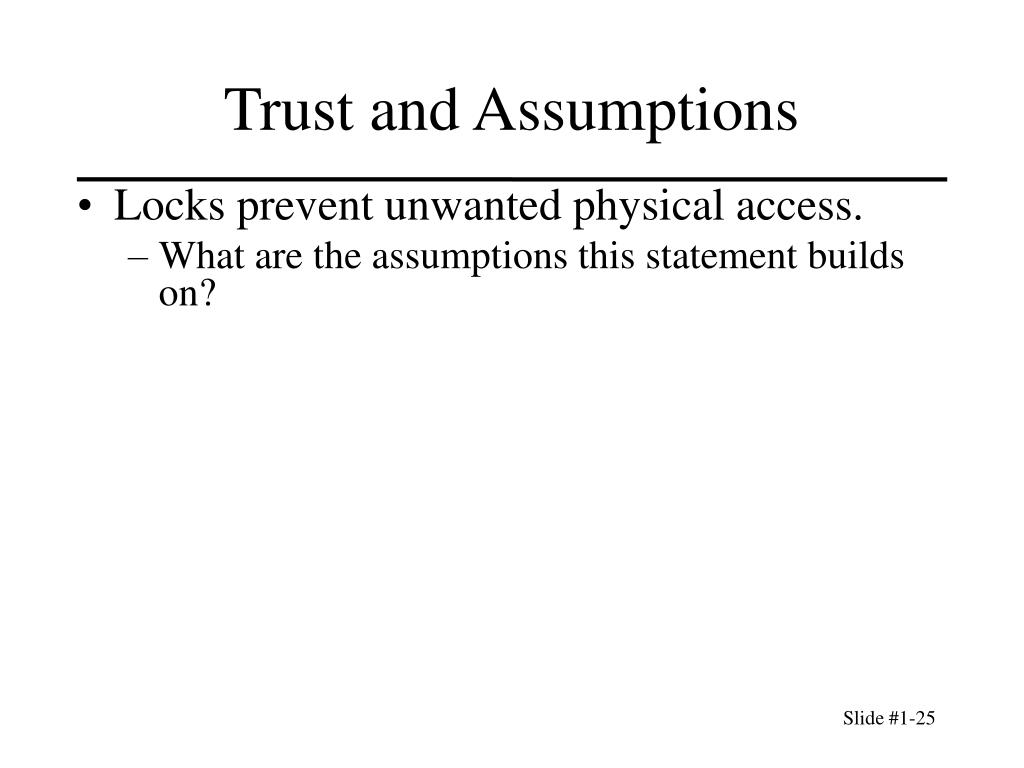 Trust and Assumptions

• Locks prevent unwanted physical access.
– What are the assumptions this statement builds on?

Slide #1-25